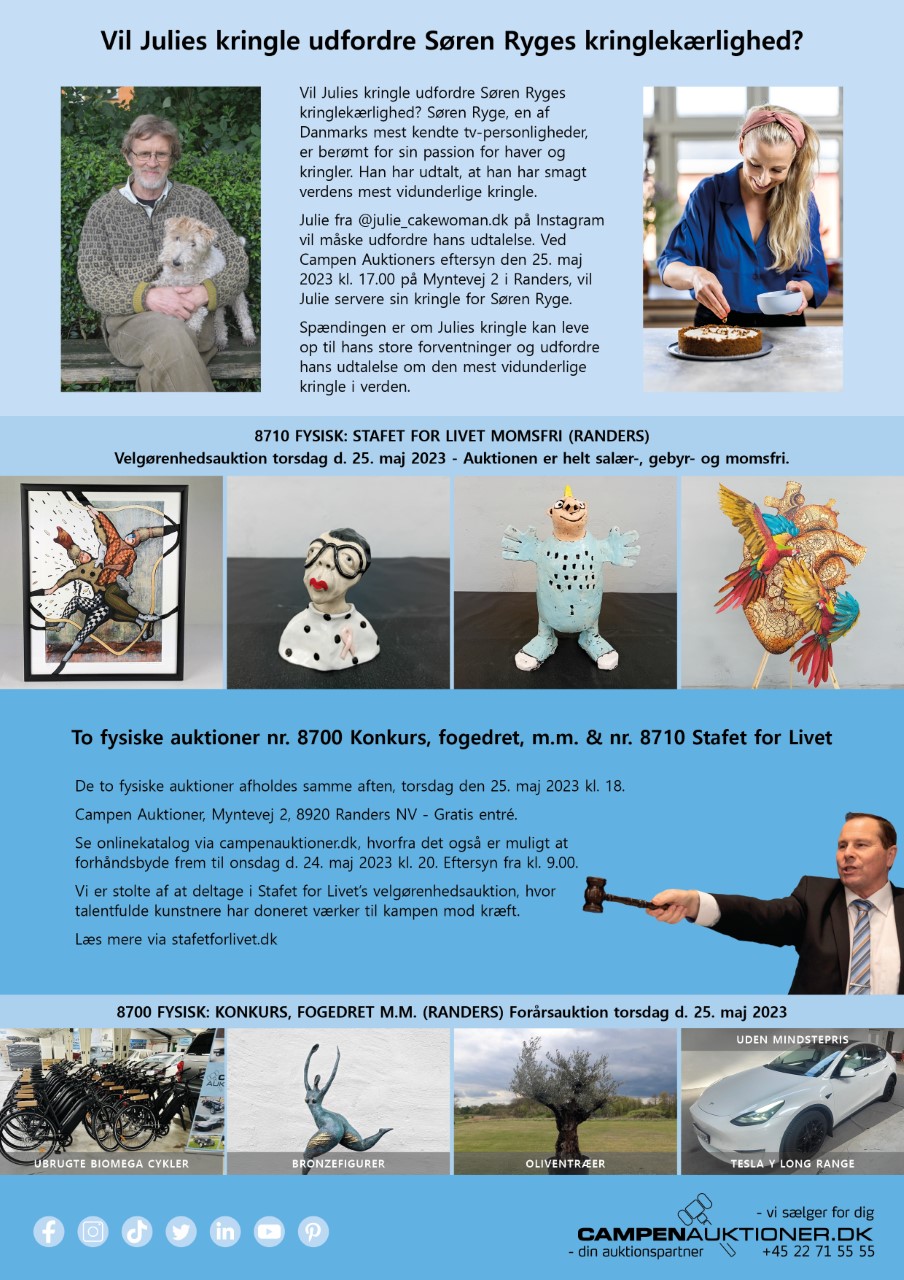 Vil Julies kringle udfordre Søren Ryges kringlekærlighed?

Vil Julies kringle udfordre Søren Ryges kringlekærlighed? Søren Ryge, en af Danmarks mest kendte tv-personligheder, er berømt for sin passion for haver og kringler. Han har udtalt, at han har smagt verdens mest vidunderlige kringle.

Julie fra @julie_cakewoman.dk på Instagram vil måske udfordre hans udtalelse. Ved Campen Auktioners eftersyn den 25. maj 2023 kl. 17.00 på Myntevej 2 i Randers, vil Julie servere sin kringle for Søren Ryge.

Spændingen er om Julies kringle kan leve op til hans store forventninger og udfordre hans udtalelse om den mest vidunderlige kringle i verden.

8710 FYSISK: STAFET FOR LIVET MOMSFRI (RANDERS)
Velgørenhedsauktion torsdag d. 25. maj 2023 - Auktionen er helt salær-, gebyr- og momsfri.

To fysiske auktioner nr. 8700 Konkurs, fogedret, m.m. & nr. 8710 Stafet for Livet

De to fysiske auktioner afholdes samme aften, torsdag den 25. maj 2023 kl. 18.

Campen Auktioner, Myntevej 2, 8920 Randers NV - Gratis entré.

Se onlinekatalog via campenauktioner.dk, hvorfra det også er muligt at forhåndsbyde frem til onsdag d. 24. maj 2023 kl. 20. Eftersyn fra kl. 9.00.

Vi er stolte af at deltage i Stafet for Livet's velgørenhedsauktion, hvor talentfulde kunstnere har doneret værker til kampen mod kræft.

Læs mere via stafetforlivet.dk

8700 FYSISK: KONKURS, FOGEDRET M.M. (RANDERS) Forårsauktion torsdag d. 25. maj 2023

UBRUGTE BIOMEGA CYKLER
BRONZEFIGURER
OLIVENTRÆER
UDEN MINDSTEPRIS
TESLA Y LONG RANGE

- vi sælger for dig
CAMPENAUKTIONER.DK
- din auktionspartner
+45 22 71 55 55